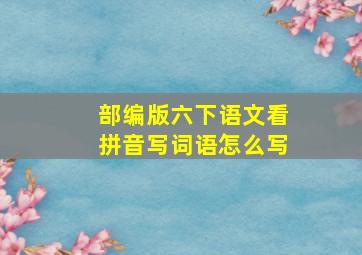 部编版六下语文看拼音写词语怎么写